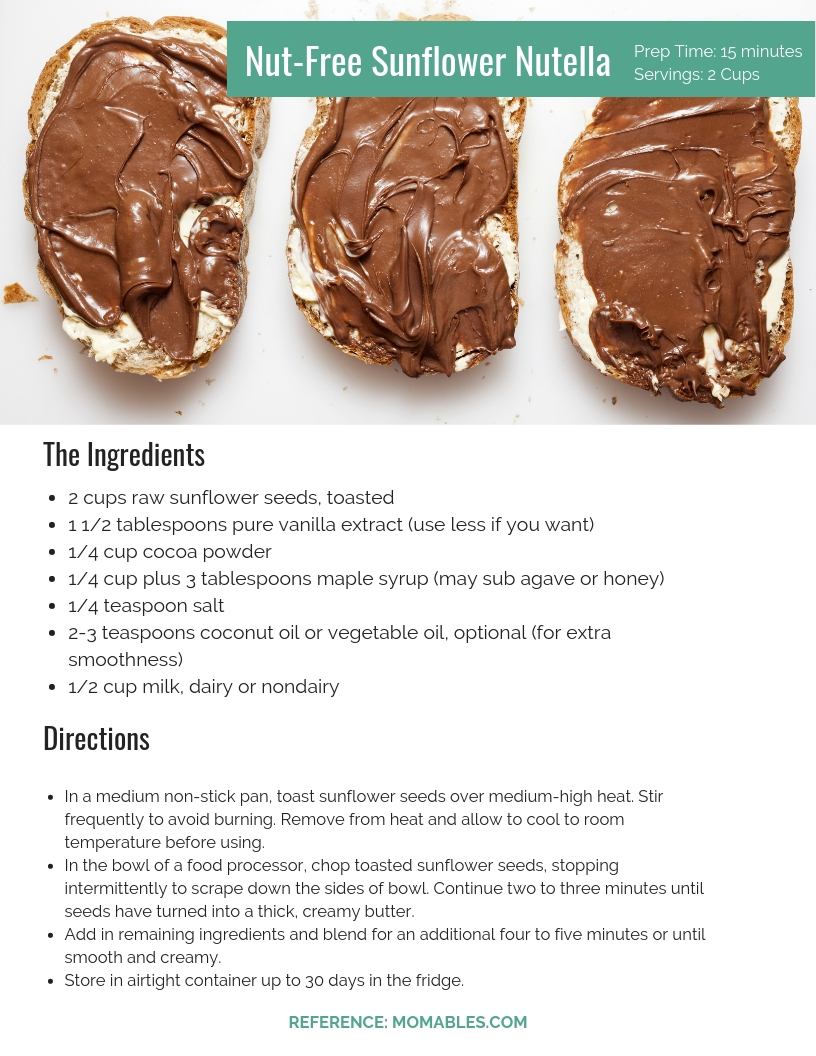 Nut-Free Sunflower Nutella

Prep Time: 15 minutes
Servings: 2 Cups

The Ingredients

- 2 cups raw sunflower seeds, toasted
- 1 1/2 tablespoons pure vanilla extract (use less if you want)
- 1/4 cup cocoa powder
- 1/4 cup plus 3 tablespoons maple syrup (may sub agave or honey)
- 1/4 teaspoon salt
- 2-3 teaspoons coconut oil or vegetable oil, optional (for extra smoothness)
- 1/2 cup milk, dairy or nondairy

Directions

- In a medium non-stick pan, toast sunflower seeds over medium-high heat. Stir frequently to avoid burning. Remove from heat and allow to cool to room temperature before using.
- In the bowl of a food processor, chop toasted sunflower seeds, stopping intermittently to scrape down the sides of bowl. Continue two to three minutes until seeds have turned into a thick, creamy butter.
- Add in remaining ingredients and blend for an additional four to five minutes or until smooth and creamy.
- Store in airtight container up to 30 days in the fridge.

REFERENCE: MOMABLES.COM